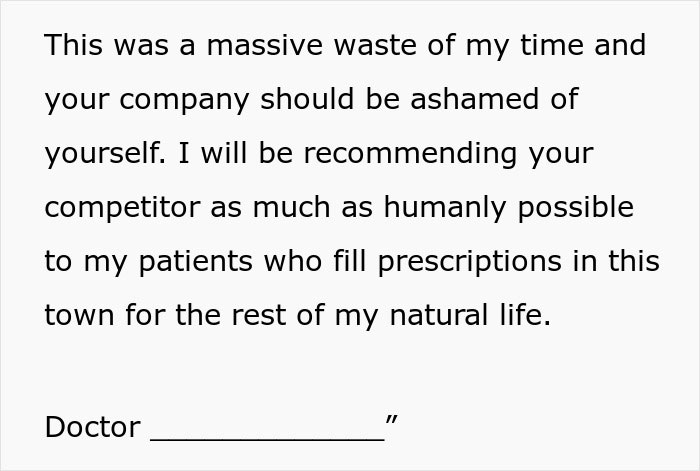 This was a massive waste of my time and your company should be ashamed of yourself. I will be recommending your competitor as much as humanly possible to my patients who fill prescriptions in this town for the rest of my natural life.

Doctor ______________”